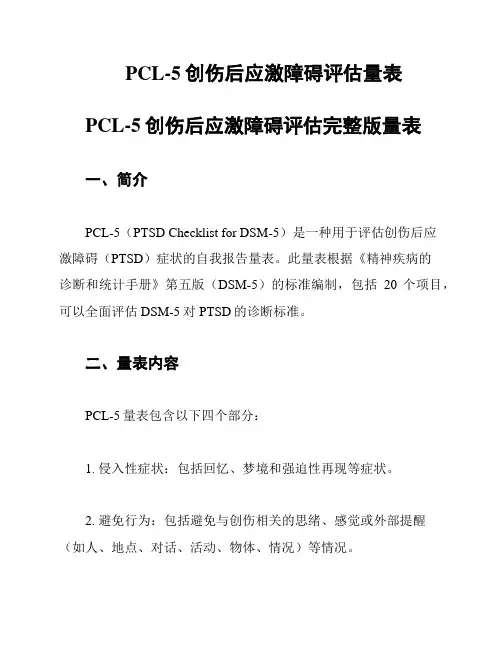 PCL-5 创伤后应激障碍评估量表

PCL-5 创伤后应激障碍评估完整版量表

一、简介

PCL-5（PTSD Checklist for DSM-5）是一种用于评估创伤后应激障碍（PTSD）症状的自我报告量表。此量表根据《精神疾病的诊断和统计手册》第五版（DSM-5）的标准编制，包括 20 个项目，可以全面评估 DSM-5 对 PTSD 的诊断标准。

二、量表内容

PCL-5 量表包含以下四个部分：

1. 侵入性症状：包括回忆、梦境和强迫性再现等症状。

2. 避免行为：包括避免与创伤相关的思绪、感觉或外部提醒（如人、地点、对话、活动、物体、情况）等情况。